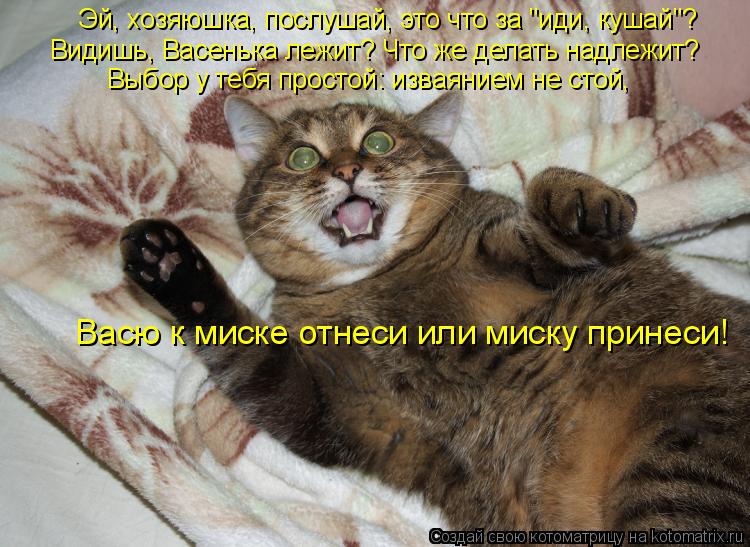 Эй, хозяюшка, послушай, это что за "иди, кушай"?
Видишь, Васенька лежит? Что же делать надлежит?
Выбор у тебя простой: изваянием не стой,

Васю к миске отнеси или миску принеси!

Создай свою котоматрицу на kotomatrix.ru